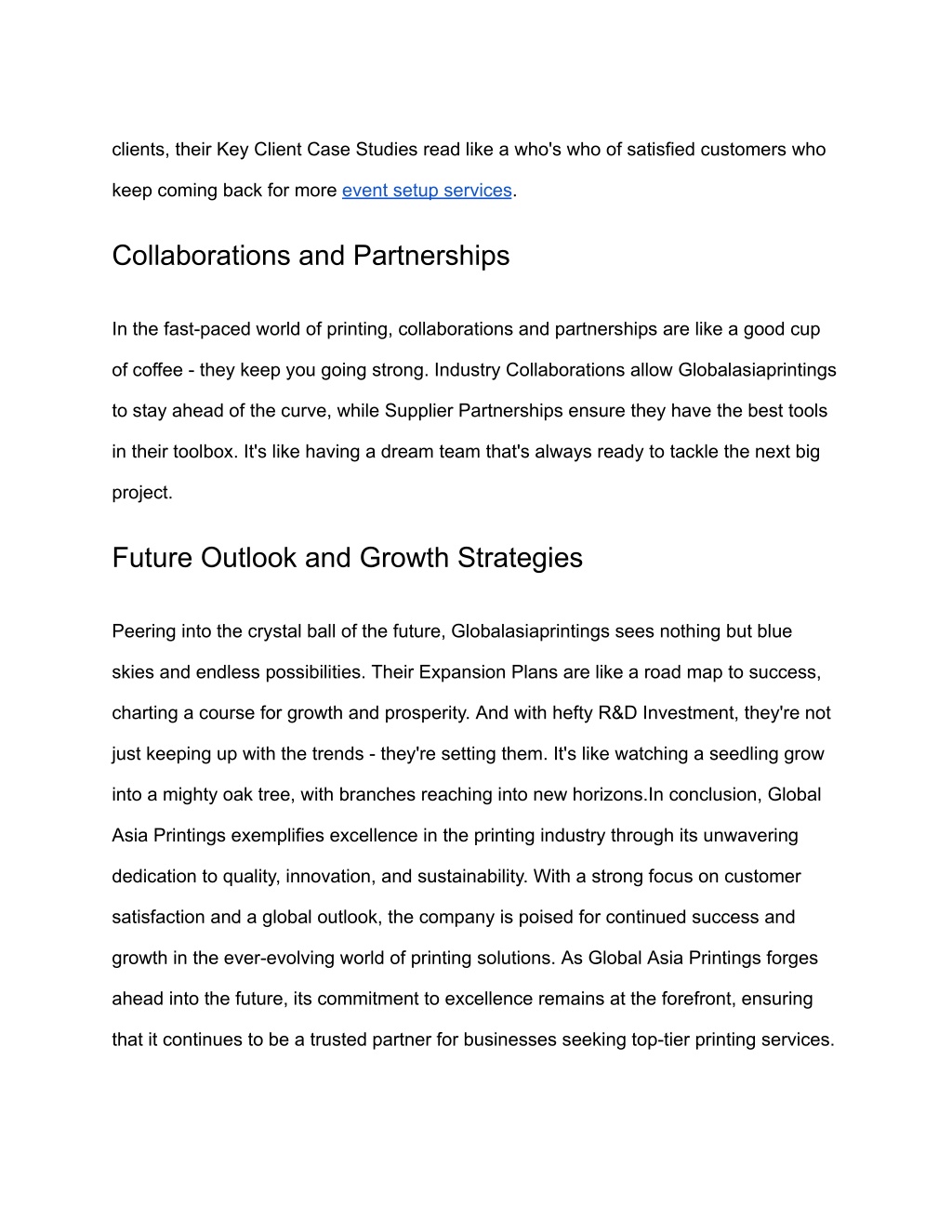 clients, their Key Client Case Studies read like a who's who of satisfied customers who keep coming back for more event setup services.

Collaborations and Partnerships

In the fast-paced world of printing, collaborations and partnerships are like a good cup of coffee - they keep you going strong. Industry Collaborations allow Globalasiaprintings to stay ahead of the curve, while Supplier Partnerships ensure they have the best tools in their toolbox. It's like having a dream team that's always ready to tackle the next big project.

Future Outlook and Growth Strategies

Peering into the crystal ball of the future, Globalasiaprintings sees nothing but blue skies and endless possibilities. Their Expansion Plans are like a road map to success, charting a course for growth and prosperity. And with hefty R&D Investment, they're not just keeping up with the trends - they're setting them. It's like watching a seedling grow into a mighty oak tree, with branches reaching into new horizons.In conclusion, Global Asia Printings exemplifies excellence in the printing industry through its unwavering dedication to quality, innovation, and sustainability. With a strong focus on customer satisfaction and a global outlook, the company is poised for continued success and growth in the ever-evolving world of printing solutions. As Global Asia Printings forges ahead into the future, its commitment to excellence remains at the forefront, ensuring that it continues to be a trusted partner for businesses seeking top-tier printing services.